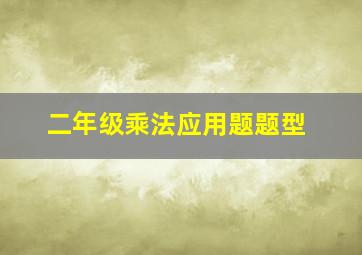 二年级乘法应用题题型